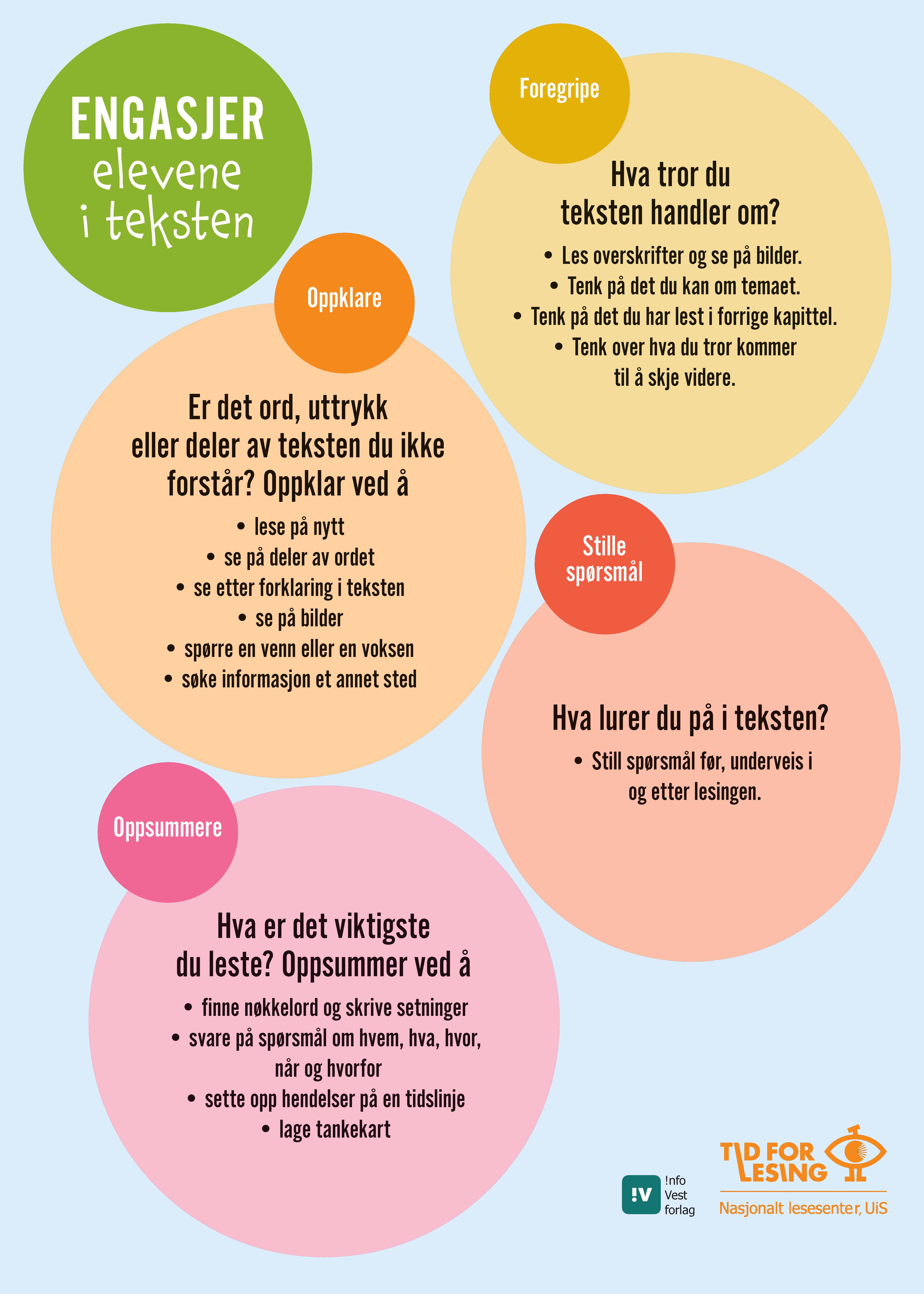 ENGASJER
elevene
i teksten

Foregripe

Hva tror du teksten handler om?

• Les overskrifter og se på bilder.
• Tenk på det du kan om temaet.
• Tenk på det du har lest i forrige kapittel.
• Tenk over hva du tror kommer til å skje videre.

Oppklare

Er det ord, uttrykk eller deler av teksten du ikke forstår? Oppklar ved å

• lese på nytt
• se på deler av ordet
• se etter forklaring i teksten
• se på bilder
• spørre en venn eller en voksen
• søke informasjon et annet sted

Stille spørsmål

Hva lurer du på i teksten?

• Still spørsmål før, underveis i og etter lesingen.

Oppsummere

Hva er det viktigste du leste? Oppsummer ved å

• finne nøkkelord og skrive setninger
• svare på spørsmål om hvem, hva, hvor, når og hvorfor
• sette opp hendelser på en tidslinje
• lage tankekart

!V !nfo Vest forlag

TID FOR LESING
Nasjonalt lesesenter, UiS